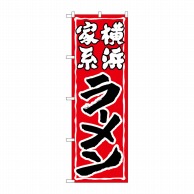 横浜家系

ラーメン